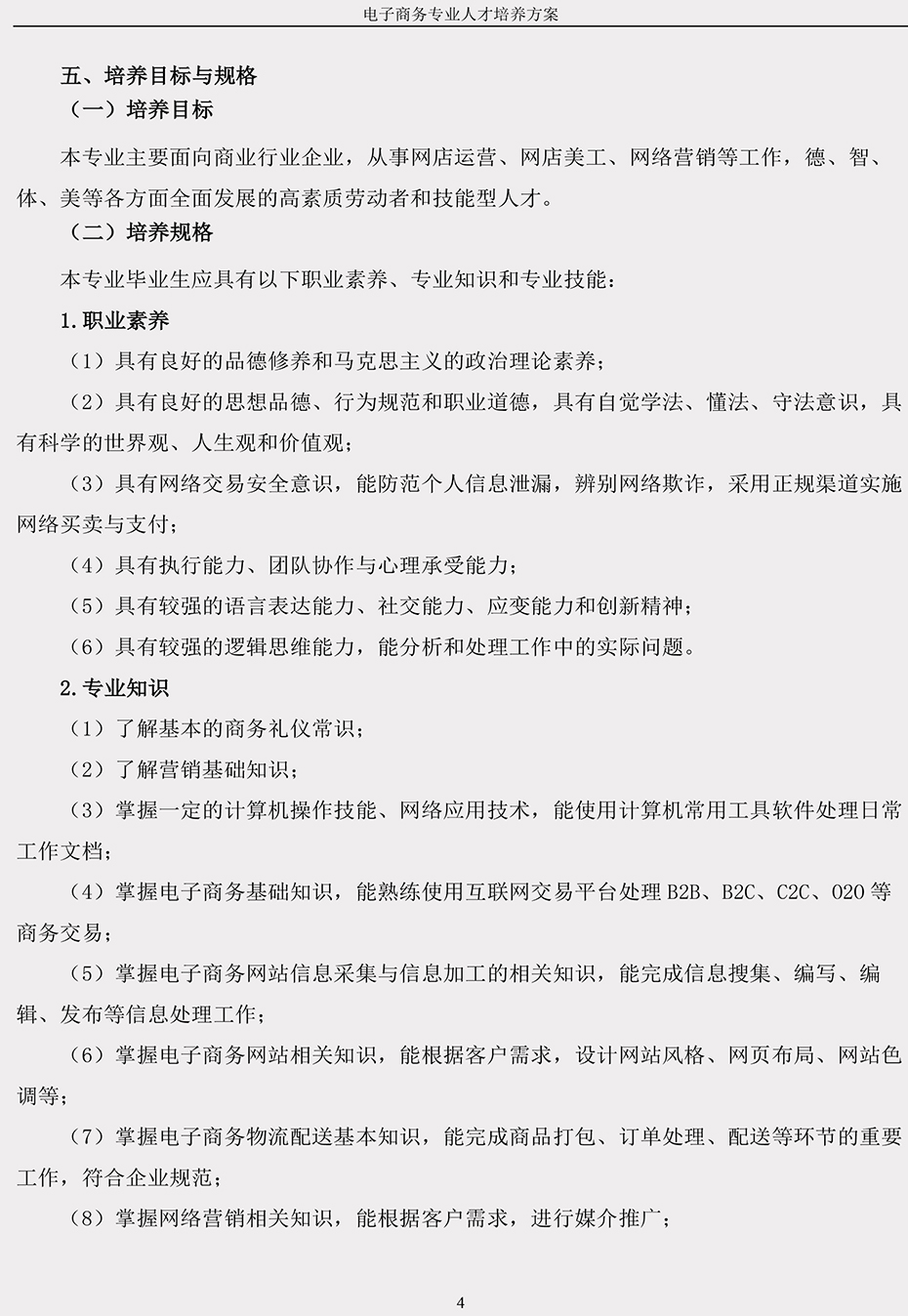 电子商务专业人才培养方案

五、培养目标与规格

（一）培养目标

本专业主要面向商业行业企业，从事网店运营、网店美工、网络营销等工作，德、智、体、美等各方面全面发展的高素质劳动者和技能型人才。

（二）培养规格

本专业毕业生应具有以下职业素养、专业知识和专业技能：

1.职业素养

（1）具有良好的品德修养和马克思主义的政治理论素养；

（2）具有良好的思想品德、行为规范和职业道德，具有自觉学法、懂法、守法意识，具有科学的世界观、人生观和价值观；

（3）具有网络交易安全意识，能防范个人信息泄漏，辨别网络欺诈，采用正规渠道实施网络买卖与支付；

（4）具有执行能力、团队协作与心理承受能力；

（5）具有较强的语言表达能力、社交能力、应变能力和创新精神；

（6）具有较强的逻辑思维能力，能分析和处理工作中的实际问题。

2.专业知识

（1）了解基本的商务礼仪常识；

（2）了解营销基础知识；

（3）掌握一定的计算机操作技能、网络应用技术，能使用计算机常用工具软件处理日常工作文档；

（4）掌握电子商务基础知识，能熟练使用互联网交易平台处理 B2B、B2C、C2C、O2O 等商务交易；

（5）掌握电子商务网站信息采集与信息加工的相关知识，能完成信息搜集、编写、编辑、发布等信息处理工作；

（6）掌握电子商务网站相关知识，能根据客户需求，设计网站风格、网页布局、网站色调等；

（7）掌握电子商务物流配送基本知识，能完成商品打包、订单处理、配送等环节的重要工作，符合企业规范；

（8）掌握网络营销相关知识，能根据客户需求，进行媒介推广；

4